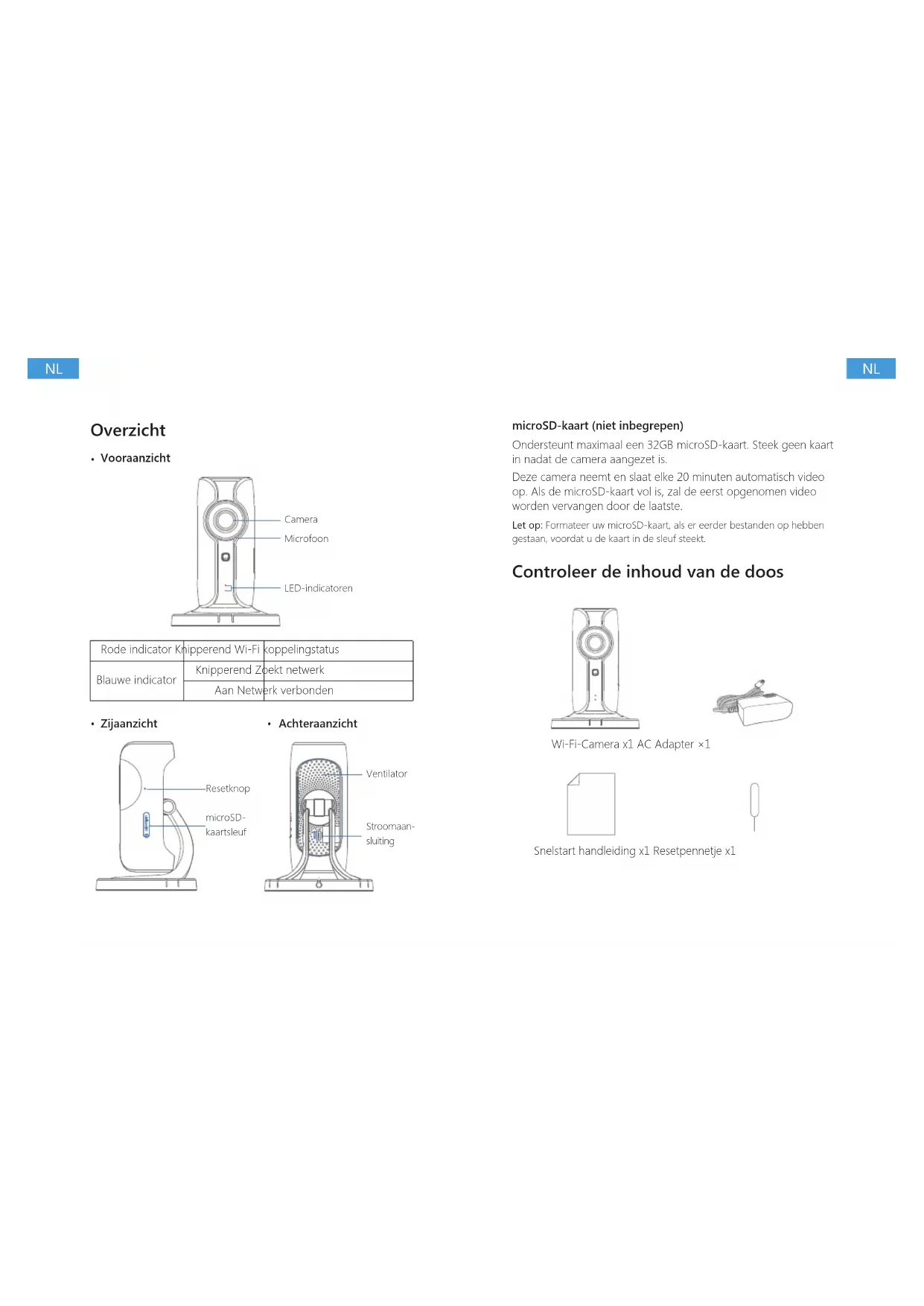 NL

Overzicht

• Vooraanzicht

Camera

Microfoon

LED-indicatoren

| Rode indicator | Knipperend | Wi-Fi koppelingstatus |
|---|---|---|
| Blauwe indicator | Knipperend | Zoekt netwerk |
| | Aan | Netwerk verbonden |

• Zijaanzicht

Resetknop

microSD-kaartsleuf

• Achteraanzicht

Ventilator

Stroomaansluiting

NL

microSD-kaart (niet inbegrepen)

Ondersteunt maximaal een 32GB microSD-kaart. Steek geen kaart in nadat de camera aangezet is.

Deze camera neemt en slaat elke 20 minuten automatisch video op. Als de microSD-kaart vol is, zal de eerst opgenomen video worden vervangen door de laatste.

Let op: Formateer uw microSD-kaart, als er eerder bestanden op hebben gestaan, voordat u de kaart in de sleuf steekt.

Controleer de inhoud van de doos

Wi-Fi-Camera x1 AC Adapter ×1

Snelstart handleiding x1 Resetpennetje x1